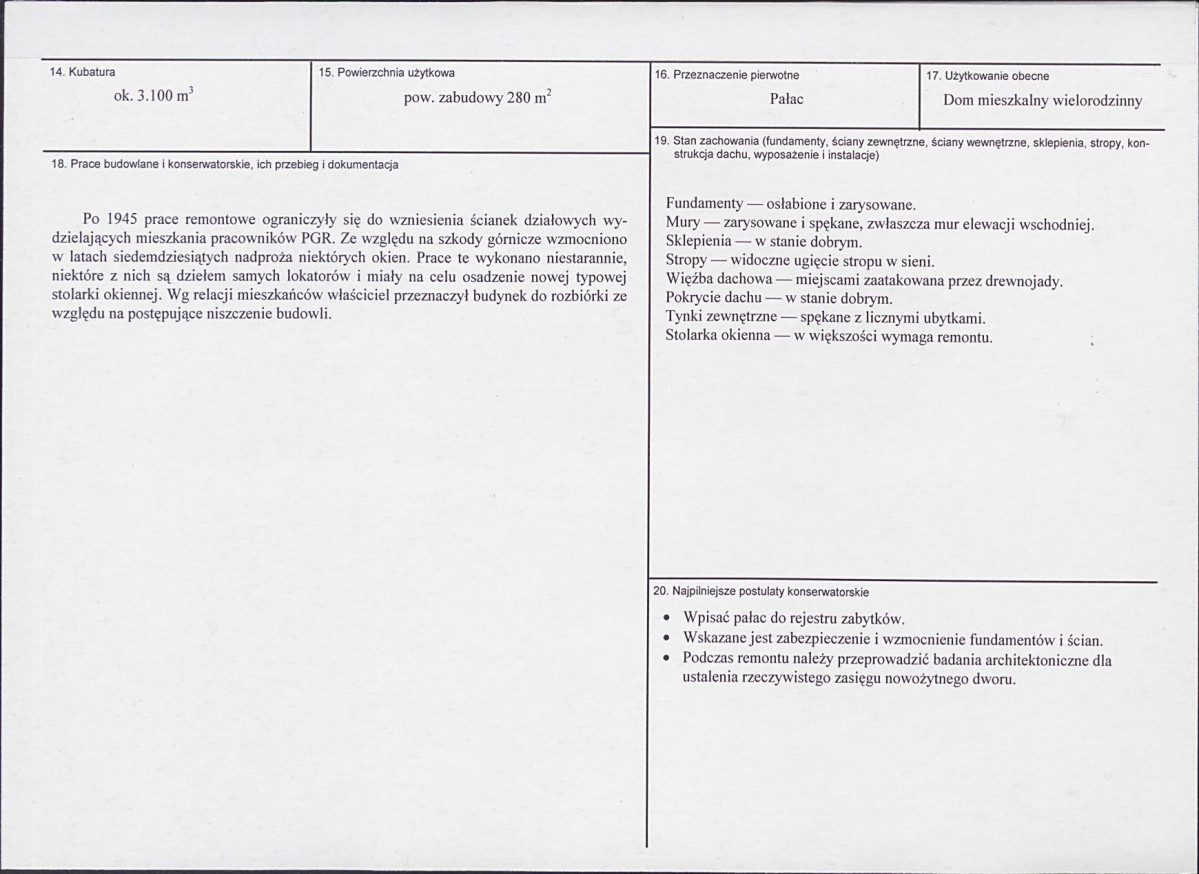 14. Kubatura

ok. 3.100 $m^3$

15. Powierzchnia użytkowa

pow. zabudowy 280 $m^2$

16. Przeznaczenie pierwotne

Pałac

17. Użytkowanie obecne

Dom mieszkalny wielorodzinny

18. Prace budowlane i konserwatorskie, ich przebieg i dokumentacja

Po 1945 prace remontowe ograniczyły się do wzniesienia ścianek działowych wydzielających mieszkania pracowników PGR. Ze względu na szkody górnicze wzmocniono w latach siedemdziesiątych nadproża niektórych okien. Prace te wykonano niestarannie, niektóre z nich są dziełem samych lokatorów i miały na celu osadzenie nowej typowej stolarki okiennej. Wg relacji mieszkańców właściciel przeznaczył budynek do rozbiórki ze względu na postępujące niszczenie budowli.

19. Stan zachowania (fundamenty, ściany zewnętrzne, ściany wewnętrzne, sklepienia, stropy, konstrukcja dachu, wyposażenie i instalacje)

Fundamenty — osłabione i zarysowane.
Mury — zarysowane i spękane, zwłaszcza mur elewacji wschodniej.
Sklepienia — w stanie dobrym.
Stropy — widoczne ugięcie stropu w sieni.
Więźba dachowa — miejscami zaatakowana przez drewnojady.
Pokrycie dachu — w stanie dobrym.
Tynki zewnętrzne — spękane z licznymi ubytkami.
Stolarka okienna — w większości wymaga remontu.

20. Najpilniejsze postulaty konserwatorskie

• Wpisać pałac do rejestru zabytków.
• Wskazane jest zabezpieczenie i wzmocnienie fundamentów i ścian.
• Podczas remontu należy przeprowadzić badania architektoniczne dla ustalenia rzeczywistego zasięgu nowożytnego dworu.